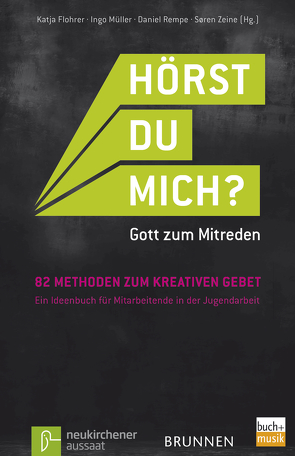 Katja Flohrer · Ingo Müller · Daniel Rempe · Søren Zeine (Hg.)

HÖRST DU MICH?

Gott zum Mitreden

82 METHODEN ZUM KREATIVEN GEBET

Ein Ideenbuch für Mitarbeitende in der Jugendarbeit

neukirchener aussaat

BRUNNEN

buch+ musik